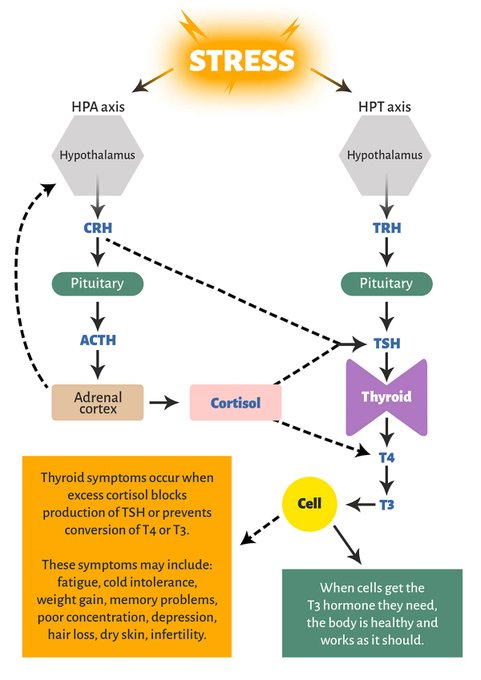 STRESS

HPA axis

Hypothalamus

CRH

Pituitary

ACTH

Adrenal cortex

Cortisol

HPT axis

Hypothalamus

TRH

Pituitary

TSH

Thyroid

T4

T3

Cell

Thyroid symptoms occur when excess cortisol blocks production of TSH or prevents conversion of T4 or T3.

These symptoms may include: fatigue, cold intolerance, weight gain, memory problems, poor concentration, depression, hair loss, dry skin, infertility.

When cells get the T3 hormone they need, the body is healthy and works as it should.